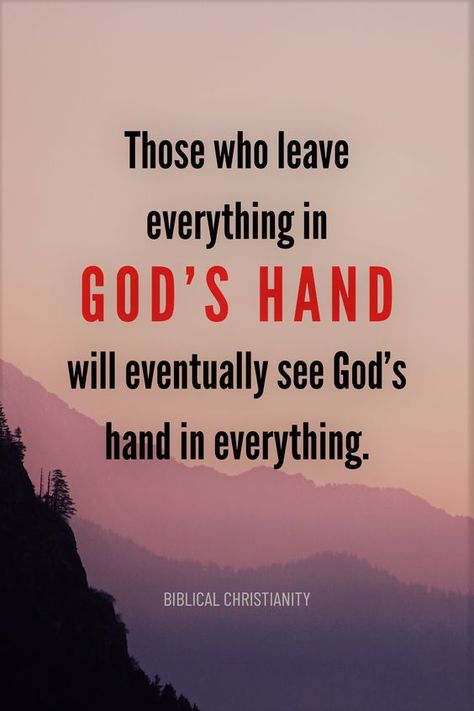 Those who leave everything in
GOD'S HAND
will eventually see God's hand in everything.

BIBLICAL CHRISTIANITY